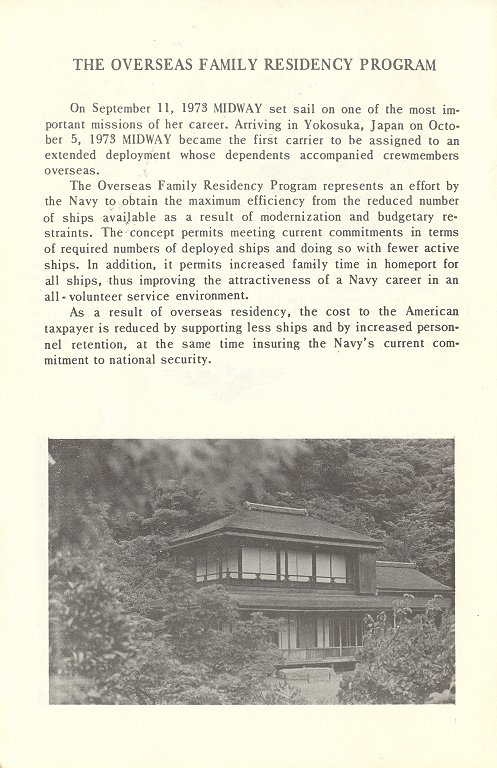 THE OVERSEAS FAMILY RESIDENCY PROGRAM

On September 11, 1973 MIDWAY set sail on one of the most important missions of her career. Arriving in Yokosuka, Japan on October 5, 1973 MIDWAY became the first carrier to be assigned to an extended deployment whose dependents accompanied crewmembers overseas.

The Overseas Family Residency Program represents an effort by the Navy to obtain the maximum efficiency from the reduced number of ships available as a result of modernization and budgetary restraints. The concept permits meeting current commitments in terms of required numbers of deployed ships and doing so with fewer active ships. In addition, it permits increased family time in homeport for all ships, thus improving the attractiveness of a Navy career in an all-volunteer service environment.

As a result of overseas residency, the cost to the American taxpayer is reduced by supporting less ships and by increased personnel retention, at the same time insuring the Navy's current commitment to national security.